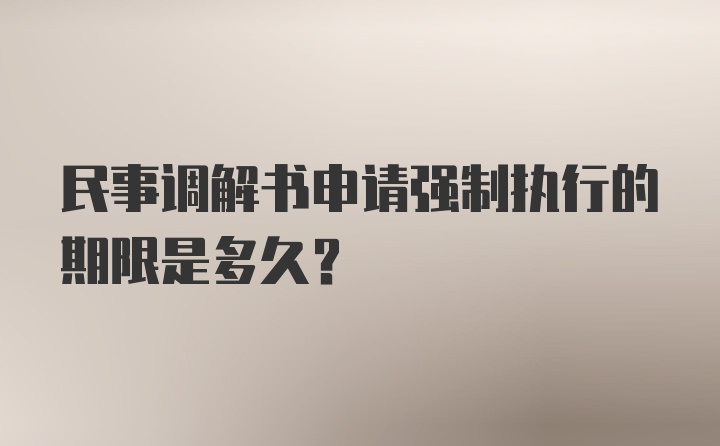 民事调解书申请强制执行的期限是多久？